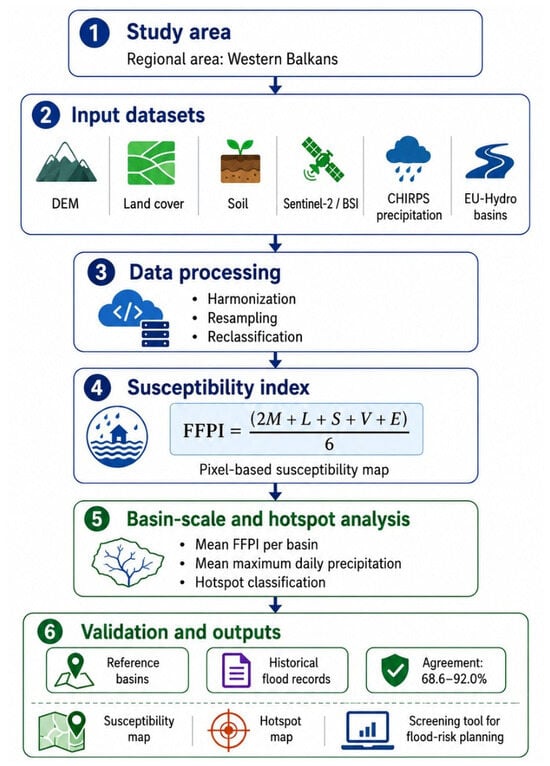 1 Study area
Regional area: Western Balkans

2 Input datasets
DEM
Land cover
Soil
Sentinel-2 / BSI
CHIRPS precipitation
EU-Hydro basins

3 Data processing
• Harmonization
• Resampling
• Reclassification

4 Susceptibility index
$\text{FFPI} = \frac{(2M + L + S + V + E)}{6}$
Pixel-based susceptibility map

5 Basin-scale and hotspot analysis
• Mean FFPI per basin
• Mean maximum daily precipitation
• Hotspot classification

6 Validation and outputs
Reference basins
Historical flood records
Agreement: 68.6–92.0%
Susceptibility map
Hotspot map
Screening tool for flood-risk planning